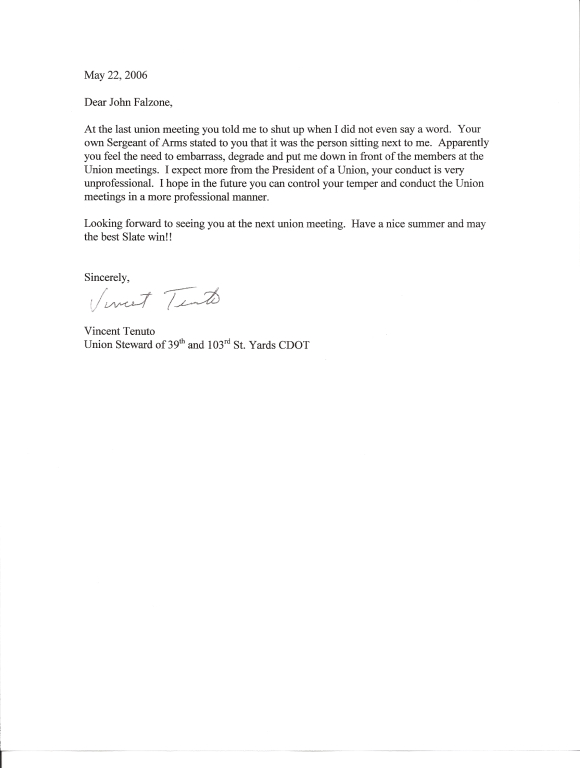 May 22, 2006

Dear John Falzone,

At the last union meeting you told me to shut up when I did not even say a word. Your own Sergeant of Arms stated to you that it was the person sitting next to me. Apparently you feel the need to embarrass, degrade and put me down in front of the members at the Union meetings. I expect more from the President of a Union, your conduct is very unprofessional. I hope in the future you can control your temper and conduct the Union meetings in a more professional manner.

Looking forward to seeing you at the next union meeting. Have a nice summer and may the best Slate win!!

Sincerely,

Vincent Tenuto

Vincent Tenuto
Union Steward of 39th and 103rd St. Yards CDOT